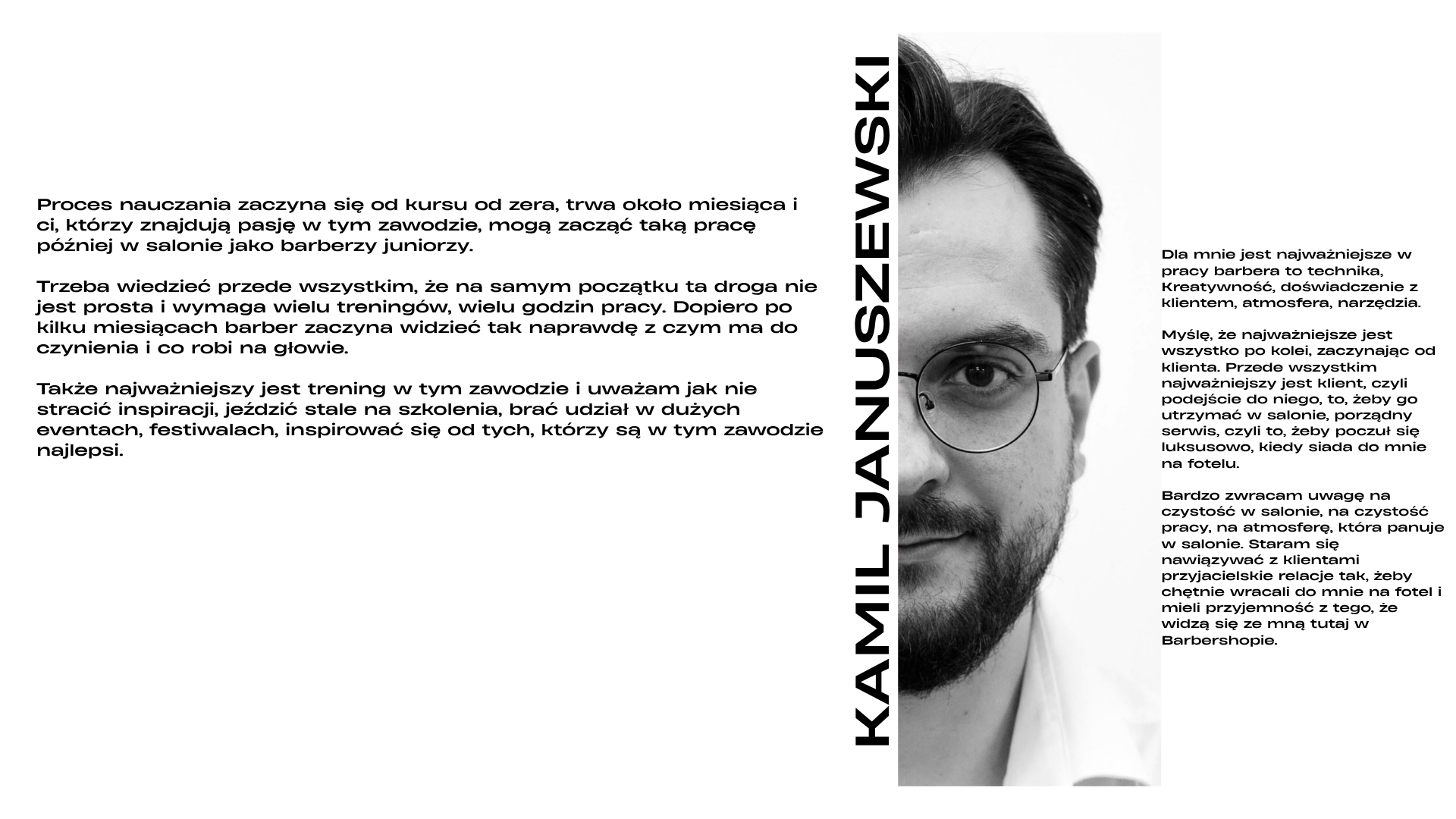 Proces nauczania zaczyna się od kursu od zera, trwa około miesiąca i ci, którzy znajdują pasję w tym zawodzie, mogą zacząć taką pracę później w salonie jako barberzy juniorzy.

Trzeba wiedzieć przede wszystkim, że na samym początku ta droga nie jest prosta i wymaga wielu treningów, wielu godzin pracy. Dopiero po kilku miesiącach barber zaczyna widzieć tak naprawdę z czym ma do czynienia i co robi na głowie.

Także najważniejszy jest trening w tym zawodzie i uważam jak nie stracić inspiracji, jeździć stale na szkolenia, brać udział w dużych eventach, festiwalach, inspirować się od tych, którzy są w tym zawodzie najlepsi.

KAMIL JANUSZEWSKI

Dla mnie jest najważniejsze w pracy barbera to technika, Kreatywność, doświadczenie z klientem, atmosfera, narzędzia.

Myślę, że najważniejsze jest wszystko po kolei, zaczynając od klienta. Przede wszystkim najważniejszy jest klient, czyli podejście do niego, to, żeby go utrzymać w salonie, porządny serwis, czyli to, żeby poczuł się luksusowo, kiedy siada do mnie na fotelu.

Bardzo zwracam uwagę na czystość w salonie, na czystość pracy, na atmosferę, która panuje w salonie. Staram się nawiązywać z klientami przyjacielskie relacje tak, żeby chętnie wracali do mnie na fotel i mieli przyjemność z tego, że widzą się ze mną tutaj w Barbershopie.